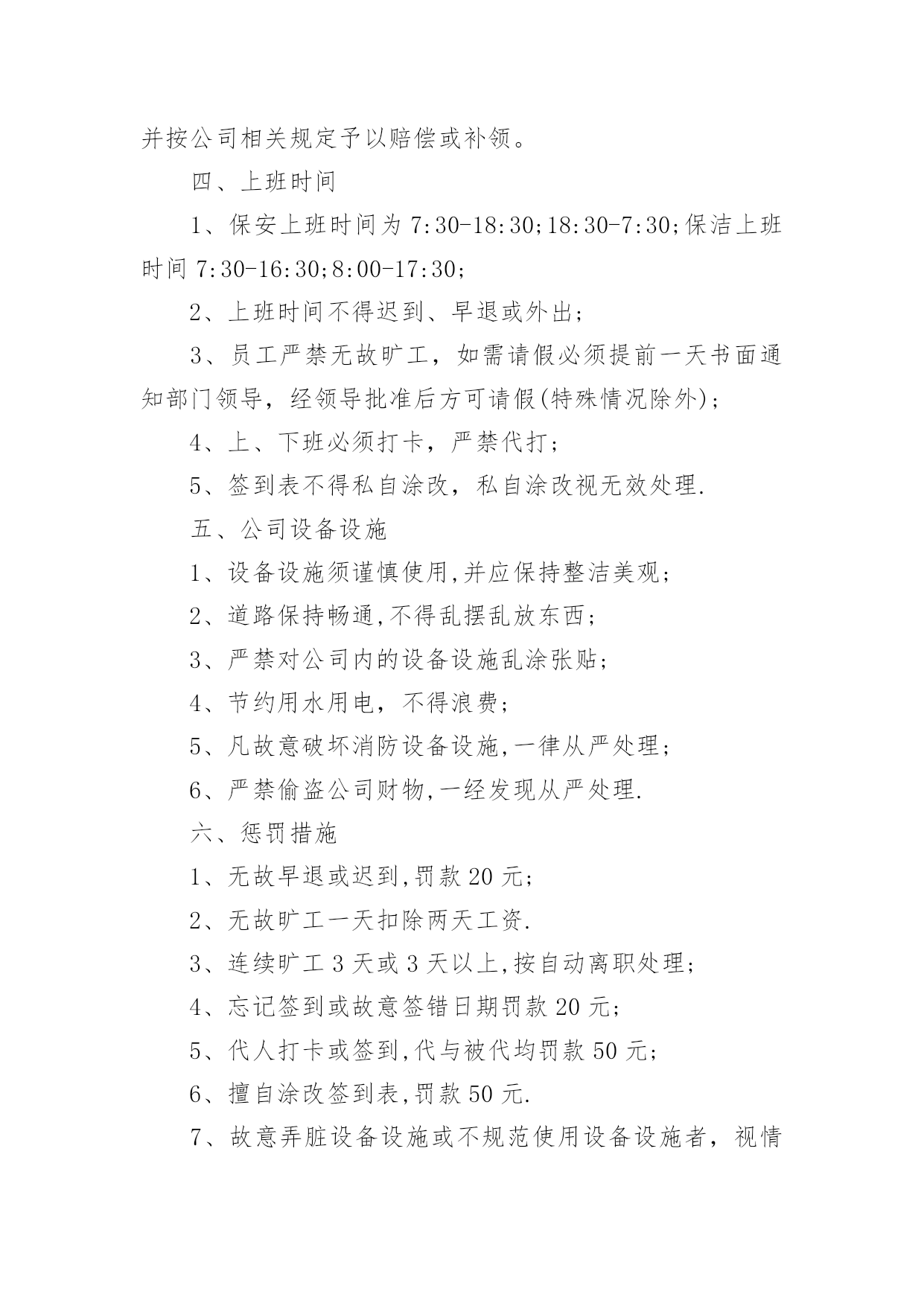 并按公司相关规定予以赔偿或补领。

四、上班时间

1、保安上班时间为7:30-18:30;18:30-7:30;保洁上班时间7:30-16:30;8:00-17:30;

2、上班时间不得迟到、早退或外出;

3、员工严禁无故旷工，如需请假必须提前一天书面通知部门领导，经领导批准后方可请假(特殊情况除外);

4、上、下班必须打卡，严禁代打;

5、签到表不得私自涂改，私自涂改视无效处理.

五、公司设备设施

1、设备设施须谨慎使用,并应保持整洁美观;

2、道路保持畅通,不得乱摆乱放东西;

3、严禁对公司内的设备设施乱涂张贴;

4、节约用水用电，不得浪费;

5、凡故意破坏消防设备设施,一律从严处理;

6、严禁偷盗公司财物,一经发现从严处理.

六、惩罚措施

1、无故早退或迟到,罚款20元;

2、无故旷工一天扣除两天工资.

3、连续旷工3天或3天以上,按自动离职处理;

4、忘记签到或故意签错日期罚款20元;

5、代人打卡或签到,代与被代均罚款50元;

6、擅自涂改签到表,罚款50元.

7、故意弄脏设备设施或不规范使用设备设施者，视情